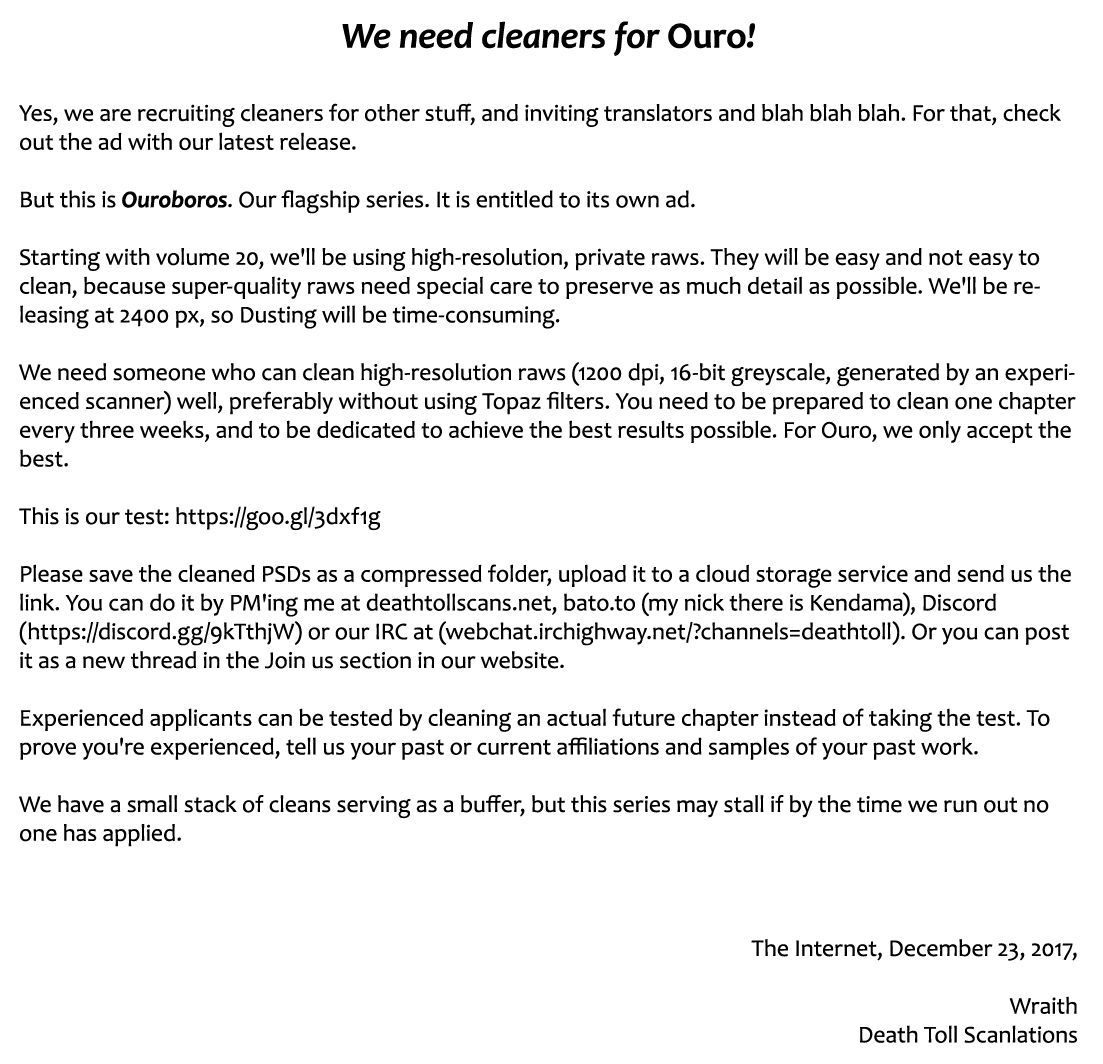 We need cleaners for Ouro!

Yes, we are recruiting cleaners for other stuff, and inviting translators and blah blah blah. For that, check out the ad with our latest release.

But this is Ouroboros. Our flagship series. It is entitled to its own ad.

Starting with volume 20, we'll be using high-resolution, private raws. They will be easy and not easy to clean, because super-quality raws need special care to preserve as much detail as possible. We'll be releasing at 2400 px, so Dusting will be time-consuming.

We need someone who can clean high-resolution raws (1200 dpi, 16-bit greyscale, generated by an experienced scanner) well, preferably without using Topaz filters. You need to be prepared to clean one chapter every three weeks, and to be dedicated to achieve the best results possible. For Ouro, we only accept the best.

This is our test: https://goo.gl/3dxf1g

Please save the cleaned PSDs as a compressed folder, upload it to a cloud storage service and send us the link. You can do it by PM'ing me at deathtollscans.net, bato.to (my nick there is Kendama), Discord (https://discord.gg/9kTthjW) or our IRC at (webchat.irchighway.net/?channels=deathtoll). Or you can post it as a new thread in the Join us section in our website.

Experienced applicants can be tested by cleaning an actual future chapter instead of taking the test. To prove you're experienced, tell us your past or current affiliations and samples of your past work.

We have a small stack of cleans serving as a buffer, but this series may stall if by the time we run out no one has applied.

The Internet, December 23, 2017,

Wraith
Death Toll Scanlations